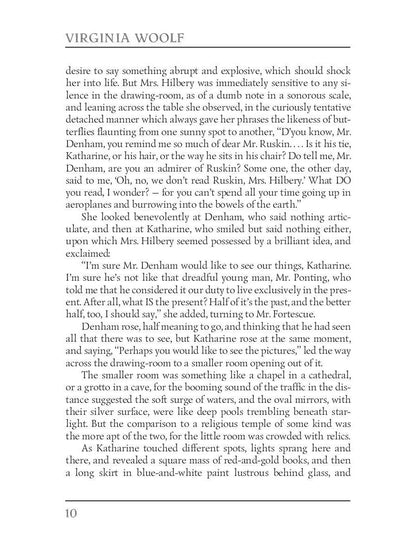 VIRGINIA WOOLF

desire to say something abrupt and explosive, which should shock her into life. But Mrs. Hilbery was immediately sensitive to any silence in the drawing-room, as of a dumb note in a sonorous scale, and leaning across the table she observed, in the curiously tentative detached manner which always gave her phrases the likeness of butterflies flaunting from one sunny spot to another, "D'you know, Mr. Denham, you remind me so much of dear Mr. Ruskin. . . . Is it his tie, Katharine, or his hair, or the way he sits in his chair? Do tell me, Mr. Denham, are you an admirer of Ruskin? Some one, the other day, said to me, 'Oh, no, we don't read Ruskin, Mrs. Hilbery.' What DO you read, I wonder? — for you can't spend all your time going up in aeroplanes and burrowing into the bowels of the earth."

She looked benevolently at Denham, who said nothing articulate, and then at Katharine, who smiled but said nothing either, upon which Mrs. Hilbery seemed possessed by a brilliant idea, and exclaimed:

"I'm sure Mr. Denham would like to see our things, Katharine. I'm sure he's not like that dreadful young man, Mr. Ponting, who told me that he considered it our duty to live exclusively in the present. After all, what IS the present? Half of it's the past, and the better half, too, I should say," she added, turning to Mr. Fortescue.

Denham rose, half meaning to go, and thinking that he had seen all that there was to see, but Katharine rose at the same moment, and saying, "Perhaps you would like to see the pictures," led the way across the drawing-room to a smaller room opening out of it.

The smaller room was something like a chapel in a cathedral, or a grotto in a cave, for the booming sound of the traffic in the distance suggested the soft surge of waters, and the oval mirrors, with their silver surface, were like deep pools trembling beneath starlight. But the comparison to a religious temple of some kind was the more apt of the two, for the little room was crowded with relics.

As Katharine touched different spots, lights sprang here and there, and revealed a square mass of red-and-gold books, and then a long skirt in blue-and-white paint lustrous behind glass, and

10